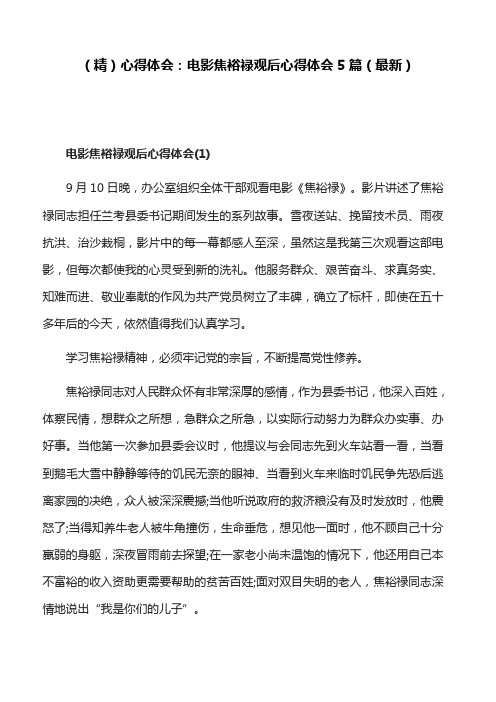 （精）心得体会：电影焦裕禄观后心得体会 5 篇（最新）

电影焦裕禄观后心得体会(1)

9 月 10 日晚，办公室组织全体干部观看电影《焦裕禄》。影片讲述了焦裕禄同志担任兰考县委书记期间发生的系列故事。雪夜送站、挽留技术员、雨夜抗洪、治沙栽桐，影片中的每一幕都感人至深，虽然这是我第三次观看这部电影，但每次都使我的心灵受到新的洗礼。他服务群众、艰苦奋斗、求真务实、知难而进、敬业奉献的作风为共产党员树立了丰碑，确立了标杆，即使在五十多年后的今天，依然值得我们认真学习。

学习焦裕禄精神，必须牢记党的宗旨，不断提高党性修养。

焦裕禄同志对人民群众怀有非常深厚的感情，作为县委书记，他深入百姓，体察民情，想群众之所想，急群众之所急，以实际行动努力为群众办实事、办好事。当他第一次参加县委会议时，他提议与会同志先到火车站看一看，当看到鹅毛大雪中静静等待的饥民无奈的眼神、当看到火车来临时饥民争先恐后逃离家园的决绝，众人被深深震撼;当他听说政府的救济粮没有及时发放时，他震怒了;当得知养牛老人被牛角撞伤，生命垂危，想见他一面时，他不顾自己十分羸弱的身躯，深夜冒雨前去探望;在一家老小尚未温饱的情况下，他还用自己本不富裕的收入资助更需要帮助的贫苦百姓;面对双目失明的老人，焦裕禄同志深情地说出“我是你们的儿子”。